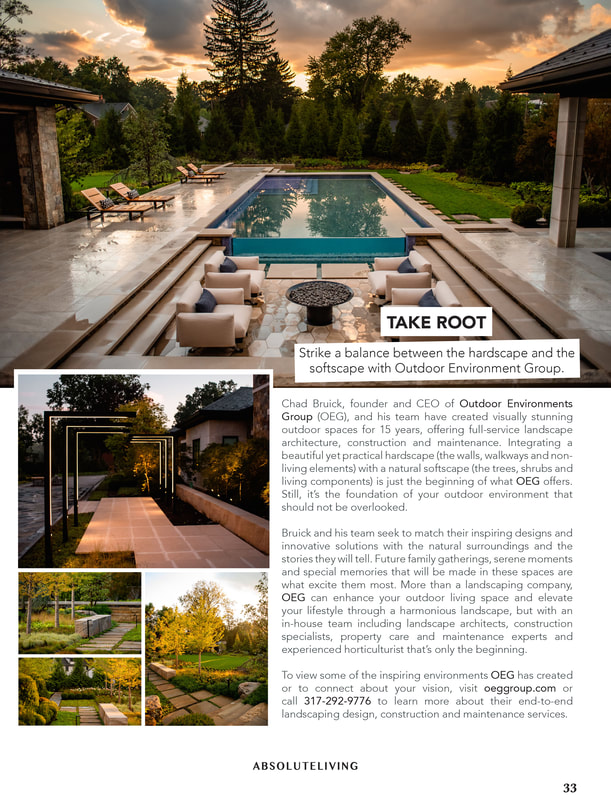 TAKE ROOT

Strike a balance between the hardscape and the softscape with Outdoor Environment Group.

Chad Bruick, founder and CEO of Outdoor Environments Group (OEG), and his team have created visually stunning outdoor spaces for 15 years, offering full-service landscape architecture, construction and maintenance. Integrating a beautiful yet practical hardscape (the walls, walkways and non-living elements) with a natural softscape (the trees, shrubs and living components) is just the beginning of what OEG offers. Still, it's the foundation of your outdoor environment that should not be overlooked.

Bruick and his team seek to match their inspiring designs and innovative solutions with the natural surroundings and the stories they will tell. Future family gatherings, serene moments and special memories that will be made in these spaces are what excite them most. More than a landscaping company, OEG can enhance your outdoor living space and elevate your lifestyle through a harmonious landscape, but with an in-house team including landscape architects, construction specialists, property care and maintenance experts and experienced horticulturist that's only the beginning.

To view some of the inspiring environments OEG has created or to connect about your vision, visit oeggroup.com or call 317-292-9776 to learn more about their end-to-end landscaping design, construction and maintenance services.

ABSOLUTELIVING

33